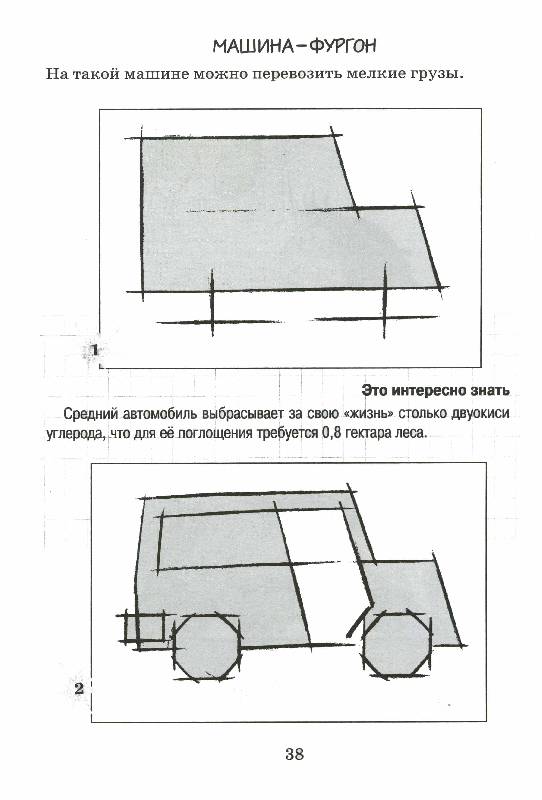 МАШИНА–ФУРГОН

На такой машине можно перевозить мелкие грузы.

1

Это интересно знать

Средний автомобиль выбрасывает за свою «жизнь» столько двуокиси углерода, что для её поглощения требуется 0,8 гектара леса.

2

38